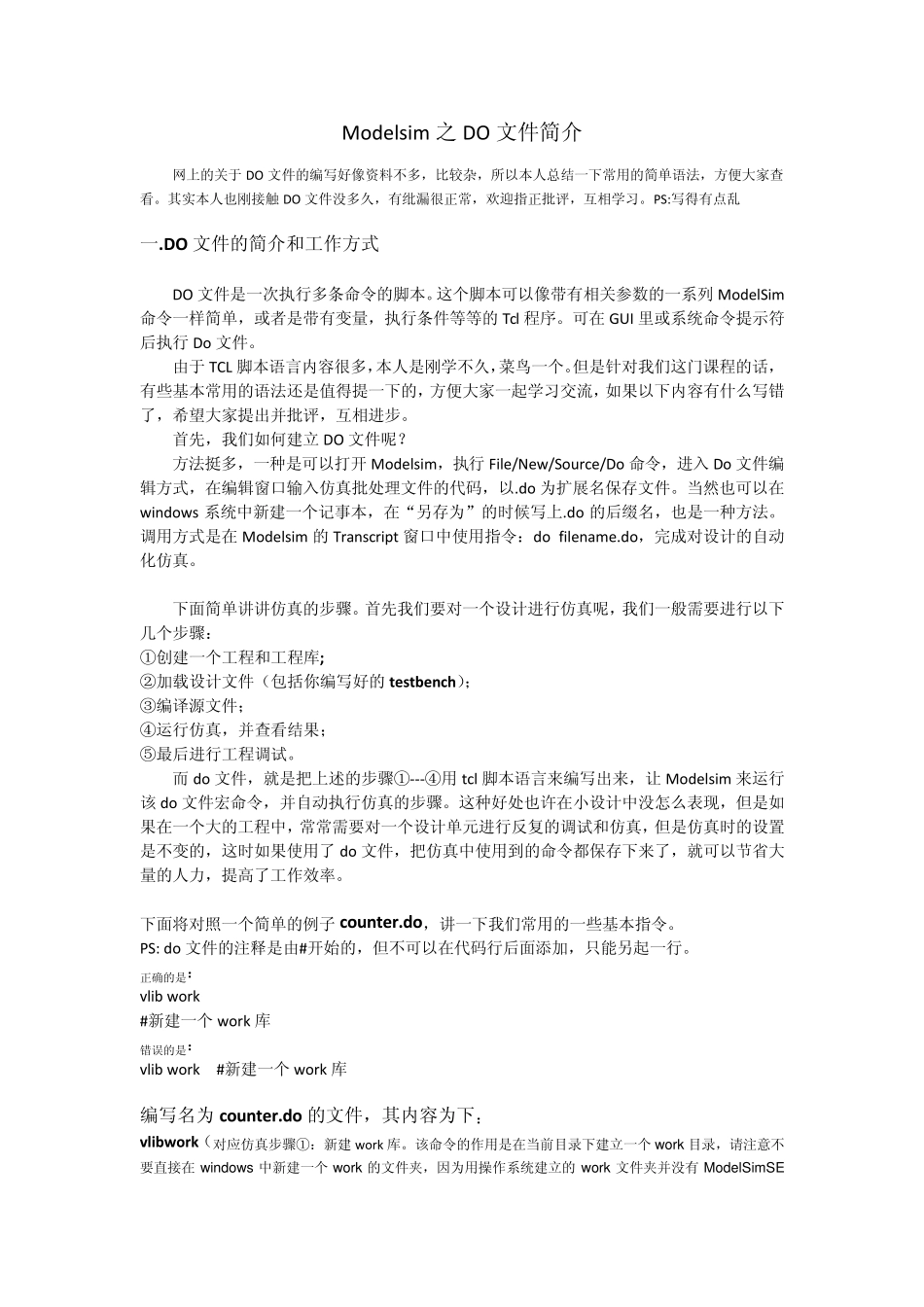 Modelsim 之 DO 文件简介

网上的关于 DO 文件的编写好像资料不多，比较杂，所以本人总结一下常用的简单语法，方便大家查看。其实本人也刚接触 DO 文件没多久，有纰漏很正常，欢迎指正批评，互相学习。PS:写得有点乱

一.DO 文件的简介和工作方式

DO 文件是一次执行多条命令的脚本。这个脚本可以像带有相关参数的一系列 ModelSim 命令一样简单，或者是带有变量，执行条件等等的 Tcl 程序。可在 GUI 里或系统命令提示符后执行 Do 文件。

由于 TCL 脚本语言内容很多，本人是刚学不久，菜鸟一个。但是针对我们这门课程的话，有些基本常用的语法还是值得提一下的，方便大家一起学习交流，如果以下内容有什么写错了，希望大家提出并批评，互相进步。

首先，我们如何建立 DO 文件呢？

方法挺多，一种是可以打开 Modelsim，执行 File/New/Source/Do 命令，进入 Do 文件编辑方式，在编辑窗口输入仿真批处理文件的代码，以.do 为扩展名保存文件。当然也可以在 windows 系统中新建一个记事本，在“另存为”的时候写上.do 的后缀名，也是一种方法。调用方式是在 Modelsim 的 Transcript 窗口中使用指令：do filename.do，完成对设计的自动化仿真。

下面简单讲讲仿真的步骤。首先我们要对一个设计进行仿真呢，我们一般需要进行以下几个步骤：
①创建一个工程和工程库;
②加载设计文件（包括你编写好的 testbench）;
③编译源文件;
④运行仿真，并查看结果;
⑤最后进行工程调试。

而 do 文件，就是把上述的步骤①---④用 tcl 脚本语言来编写出来，让 Modelsim 来运行该 do 文件宏命令，并自动执行仿真的步骤。这种好处也许在小设计中没怎么表现，但是如果在一个大的工程中，常常需要对一个设计单元进行反复的调试和仿真，但是仿真时的设置是不变的，这时如果使用了 do 文件，把仿真中使用到的命令都保存下来了，就可以节省大量的人力，提高了工作效率。

下面将对照一个简单的例子 counter.do，讲一下我们常用的一些基本指令。
PS: do 文件的注释是由#开始的，但不可以在代码行后面添加，只能另起一行。
正确的是：
vlib work
#新建一个 work 库
错误的是：
vlib work #新建一个 work 库

编写名为 counter.do 的文件，其内容为下：
vlibwork（对应仿真步骤①：新建 work 库。该命令的作用是在当前目录下建立一个 work 目录，请注意不要直接在 windows 中新建一个 work 的文件夹，因为用操作系统建立的 work 文件夹并没有 ModelSimSE